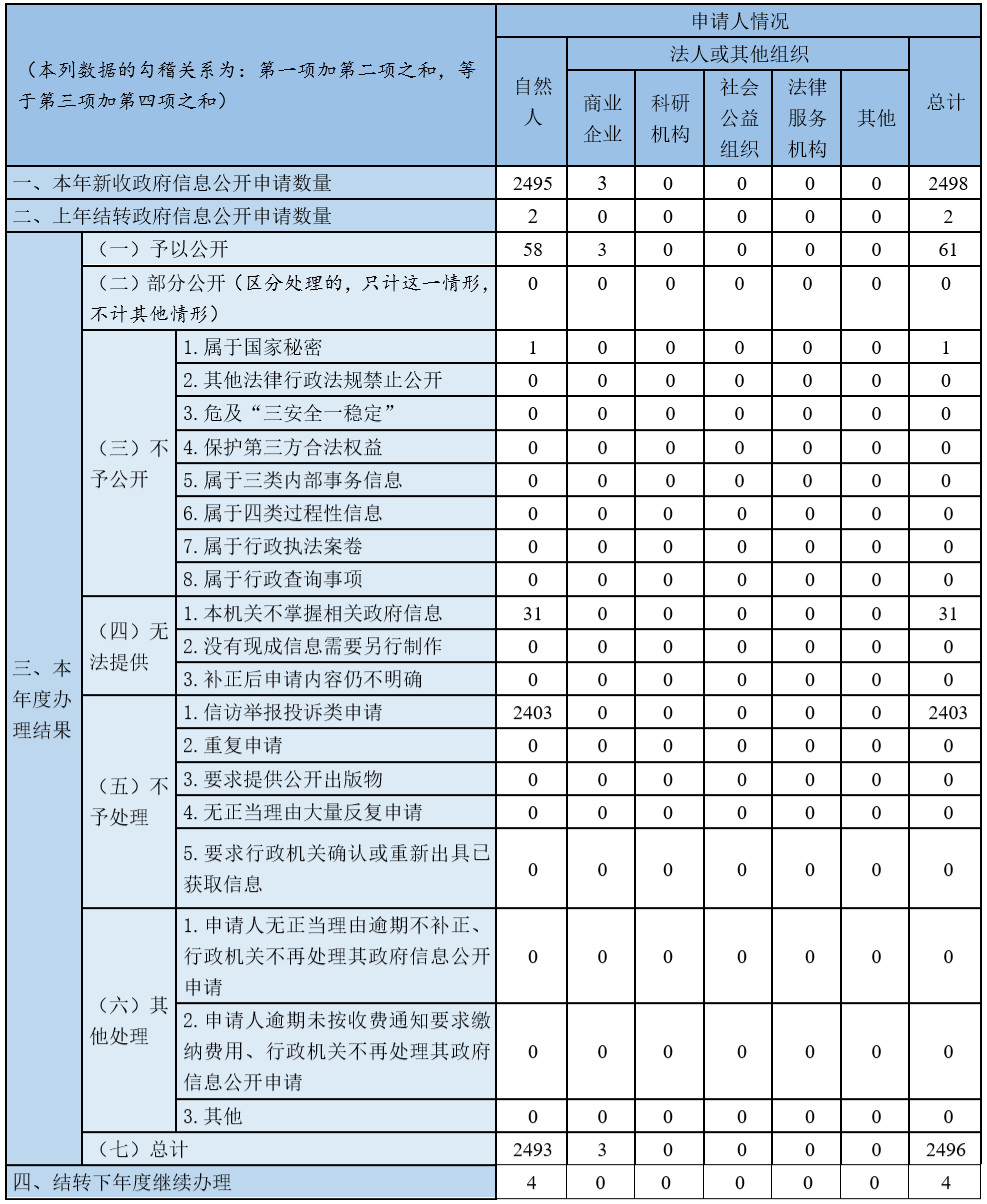 | （本列数据的勾稽关系为：第一项加第二项之和，等于第三项加第四项之和） | | | 申请人情况 | | | | | | |
|---|---|---|---|---|---|---|---|---|---|
| | | | 自然人 | 法人或其他组织 | | | | | 总计 |
| | | | | 商业企业 | 科研机构 | 社会公益组织 | 法律服务机构 | 其他 | |
| 一、本年新收政府信息公开申请数量 | | | 2495 | 3 | 0 | 0 | 0 | 0 | 2498 |
| 二、上年结转政府信息公开申请数量 | | | 2 | 0 | 0 | 0 | 0 | 0 | 2 |
| 三、本年度办理结果 | （一）予以公开 | | 58 | 3 | 0 | 0 | 0 | 0 | 61 |
| | （二）部分公开（区分处理的，只计这一情形，不计其他情形） | | 0 | 0 | 0 | 0 | 0 | 0 | 0 |
| | （三）不予公开 | 1. 属于国家秘密 | 1 | 0 | 0 | 0 | 0 | 0 | 1 |
| | | 2. 其他法律行政法规禁止公开 | 0 | 0 | 0 | 0 | 0 | 0 | 0 |
| | | 3. 危及“三安全一稳定” | 0 | 0 | 0 | 0 | 0 | 0 | 0 |
| | | 4. 保护第三方合法权益 | 0 | 0 | 0 | 0 | 0 | 0 | 0 |
| | | 5. 属于三类内部事务信息 | 0 | 0 | 0 | 0 | 0 | 0 | 0 |
| | | 6. 属于四类过程性信息 | 0 | 0 | 0 | 0 | 0 | 0 | 0 |
| | | 7. 属于行政执法案卷 | 0 | 0 | 0 | 0 | 0 | 0 | 0 |
| | | 8. 属于行政查询事项 | 0 | 0 | 0 | 0 | 0 | 0 | 0 |
| | （四）无法提供 | 1. 本机关不掌握相关政府信息 | 31 | 0 | 0 | 0 | 0 | 0 | 31 |
| | | 2. 没有现成信息需要另行制作 | 0 | 0 | 0 | 0 | 0 | 0 | 0 |
| | | 3. 补正后申请内容仍不明确 | 0 | 0 | 0 | 0 | 0 | 0 | 0 |
| | （五）不予处理 | 1. 信访举报投诉类申请 | 2403 | 0 | 0 | 0 | 0 | 0 | 2403 |
| | | 2. 重复申请 | 0 | 0 | 0 | 0 | 0 | 0 | 0 |
| | | 3. 要求提供公开出版物 | 0 | 0 | 0 | 0 | 0 | 0 | 0 |
| | | 4. 无正当理由大量反复申请 | 0 | 0 | 0 | 0 | 0 | 0 | 0 |
| | | 5. 要求行政机关确认或重新出具已获取信息 | 0 | 0 | 0 | 0 | 0 | 0 | 0 |
| | （六）其他处理 | 1. 申请人无正当理由逾期不补正、行政机关不再处理其政府信息公开申请 | 0 | 0 | 0 | 0 | 0 | 0 | 0 |
| | | 2. 申请人逾期未按收费通知要求缴纳费用、行政机关不再处理其政府信息公开申请 | 0 | 0 | 0 | 0 | 0 | 0 | 0 |
| | | 3. 其他 | 0 | 0 | 0 | 0 | 0 | 0 | 0 |
| | （七）总计 | | 2493 | 3 | 0 | 0 | 0 | 0 | 2496 |
| 四、结转下年度继续办理 | | | 4 | 0 | 0 | 0 | 0 | 0 | 4 |